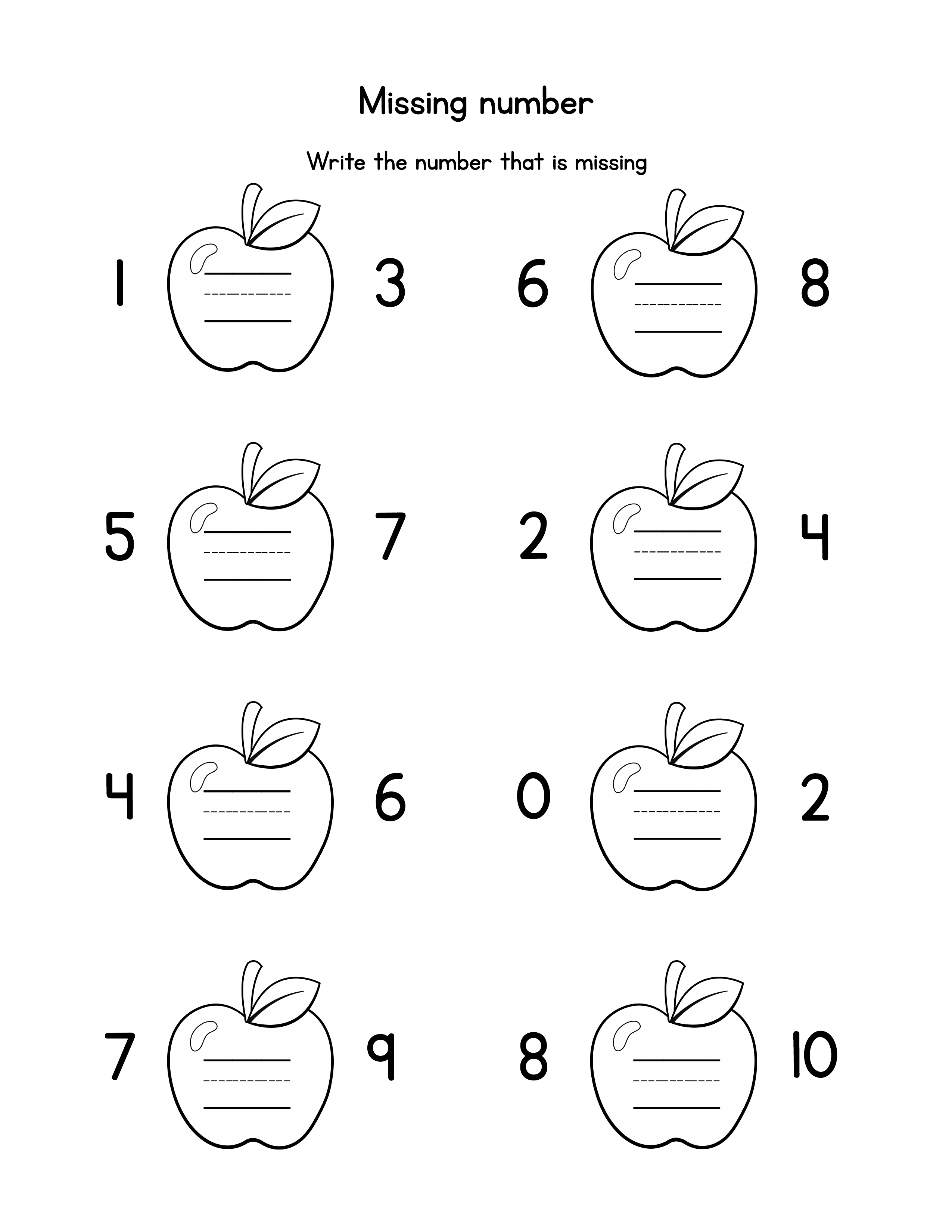 Missing number

Write the number that is missing

1 ____ 3

6 ____ 8

5 ____ 7

2 ____ 4

4 ____ 6

0 ____ 2

7 ____ 9

8 ____ 10